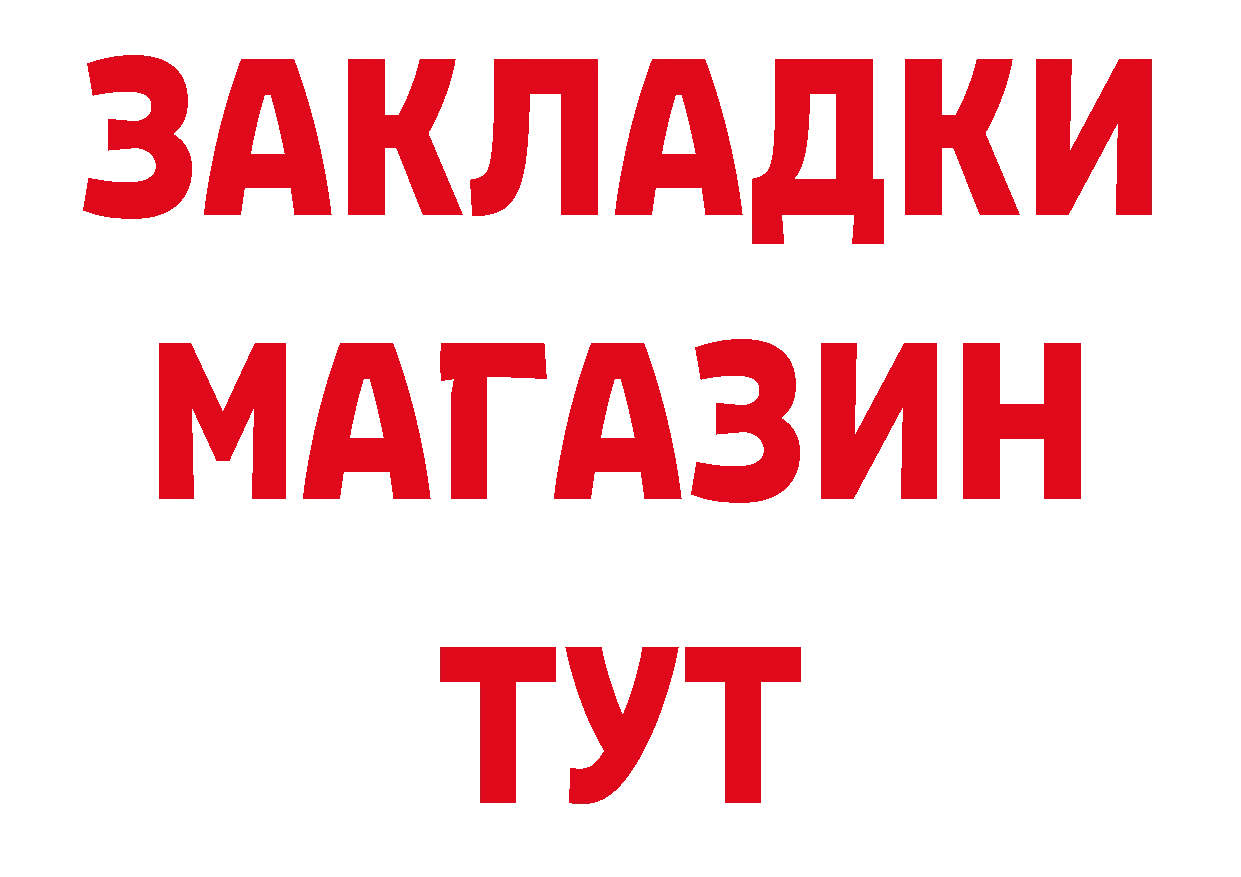 ЗАКЛАДКИ
МАГАЗИН
ТУТ